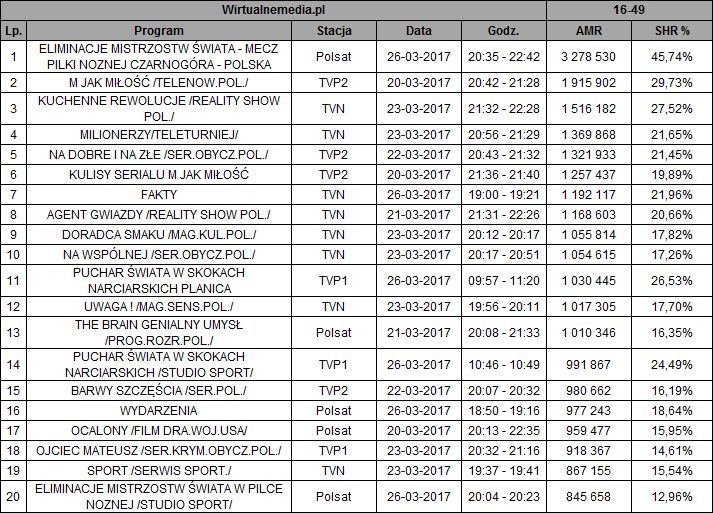 | Wirtualnemedia.pl | | | | | 16-49 | |
|---|---|---|---|---|---|---|
| Lp. | Program | Stacja | Data | Godz. | AMR | SHR % |
| 1 | ELIMINACJE MISTRZOSTW ŚWIATA - MECZ PILKI NOZNEJ CZARNOGÓRA - POLSKA | Polsat | 26-03-2017 | 20:35 - 22:42 | 3 278 530 | 45,74% |
| 2 | M JAK MIŁOŚĆ /TELENOW.POL./ | TVP2 | 20-03-2017 | 20:42 - 21:28 | 1 915 902 | 29,73% |
| 3 | KUCHENNE REWOLUCJE /REALITY SHOW POL./ | TVN | 23-03-2017 | 21:32 - 22:28 | 1 516 182 | 27,52% |
| 4 | MILIONERZY/TELETURNIEJ/ | TVN | 23-03-2017 | 20:56 - 21:29 | 1 369 868 | 21,65% |
| 5 | NA DOBRE I NA ZŁE /SER.OBYCZ.POL./ | TVP2 | 22-03-2017 | 20:43 - 21:32 | 1 321 933 | 21,45% |
| 6 | KULISY SERIALU M JAK MIŁOŚĆ | TVP2 | 20-03-2017 | 21:36 - 21:40 | 1 257 437 | 19,89% |
| 7 | FAKTY | TVN | 26-03-2017 | 19:00 - 19:21 | 1 192 117 | 21,96% |
| 8 | AGENT GWIAZDY /REALITY SHOW POL./ | TVN | 21-03-2017 | 21:31 - 22:26 | 1 168 603 | 20,66% |
| 9 | DORADCA SMAKU /MAG.KUL.POL./ | TVN | 23-03-2017 | 20:12 - 20:17 | 1 055 814 | 17,82% |
| 10 | NA WSPÓLNEJ /SER.OBYCZ.POL./ | TVN | 23-03-2017 | 20:17 - 20:51 | 1 054 615 | 17,26% |
| 11 | PUCHAR ŚWIATA W SKOKACH NARCIARSKICH PLANICA | TVP1 | 26-03-2017 | 09:57 - 11:20 | 1 030 445 | 26,53% |
| 12 | UWAGA ! /MAG.SENS.POL./ | TVN | 23-03-2017 | 19:56 - 20:11 | 1 017 305 | 17,70% |
| 13 | THE BRAIN GENIALNY UMYSŁ /PROG.ROZR.POL./ | Polsat | 21-03-2017 | 20:08 - 21:33 | 1 010 346 | 16,35% |
| 14 | PUCHAR ŚWIATA W SKOKACH NARCIARSKICH /STUDIO SPORT/ | TVP1 | 26-03-2017 | 10:46 - 10:49 | 991 867 | 24,49% |
| 15 | BARWY SZCZĘŚCIA /SER.POL./ | TVP2 | 22-03-2017 | 20:07 - 20:32 | 980 662 | 16,19% |
| 16 | WYDARZENIA | Polsat | 26-03-2017 | 18:50 - 19:16 | 977 243 | 18,64% |
| 17 | OCALONY /FILM DRA.WOJ.USA/ | Polsat | 20-03-2017 | 20:13 - 22:35 | 959 477 | 15,95% |
| 18 | OJCIEC MATEUSZ /SER.KRYM.OBYCZ.POL./ | TVP1 | 23-03-2017 | 20:32 - 21:16 | 918 367 | 14,61% |
| 19 | SPORT /SERWIS SPORT./ | TVN | 23-03-2017 | 19:37 - 19:41 | 867 155 | 15,54% |
| 20 | ELIMINACJE MISTRZOSTW ŚWIATA W PILCE NOZNEJ /STUDIO SPORT/ | Polsat | 26-03-2017 | 20:04 - 20:23 | 845 658 | 12,96% |